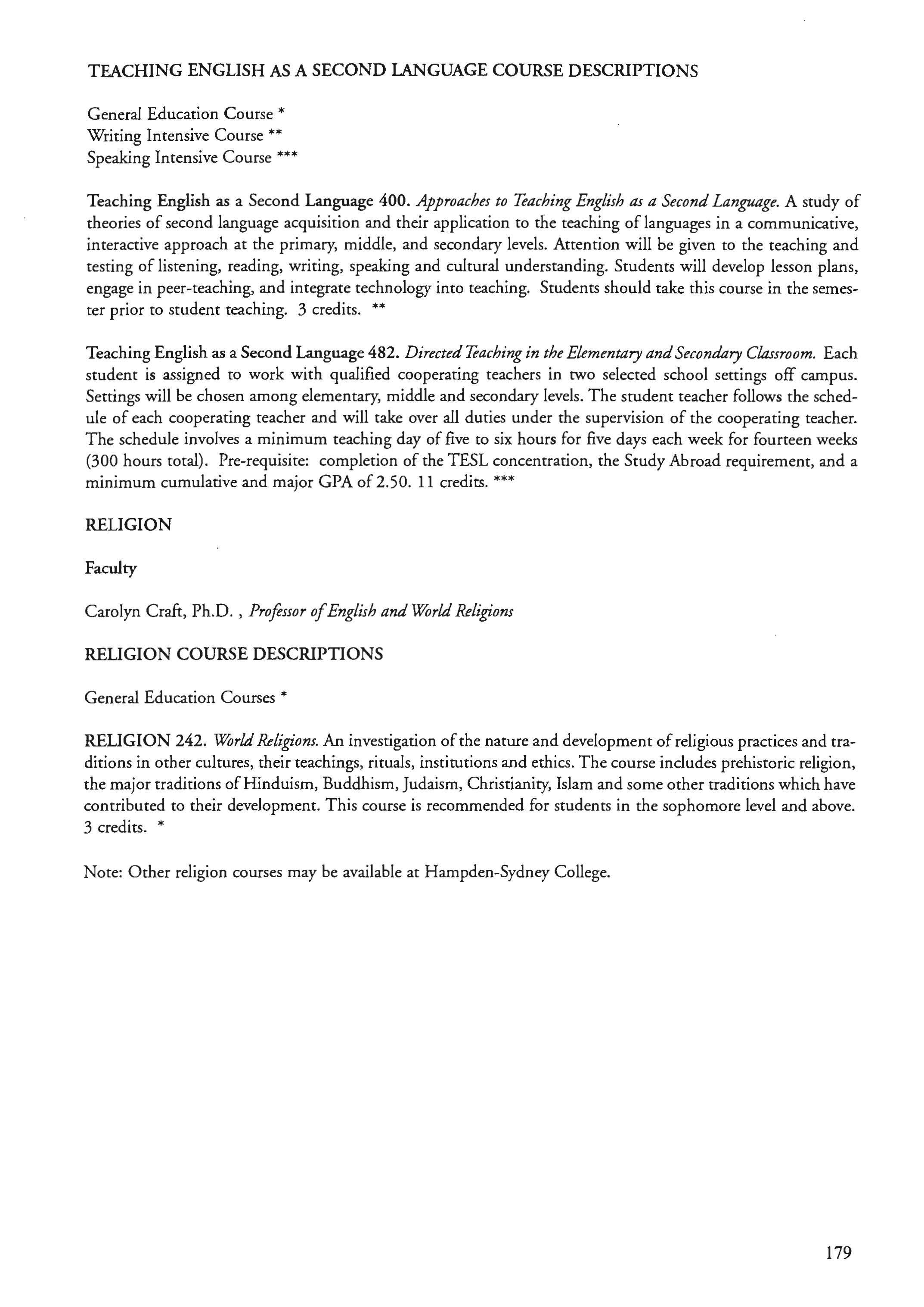 TEACHING ENGLISH AS A SECOND LANGUAGE COURSE DESCRIPTIONS

General Education Course *
Writing Intensive Course **
Speaking Intensive Course ***

Teaching English as a Second Language 400. Approaches to Teaching English as a Second Language. A study of theories of second language acquisition and their application to the teaching of languages in a communicative, interactive approach at the primary, middle, and secondary levels. Attention will be given to the teaching and testing of listening, reading, writing, speaking and cultural understanding. Students will develop lesson plans, engage in peer-teaching, and integrate technology into teaching. Students should take this course in the semester prior to student teaching. 3 credits. **

Teaching English as a Second Language 482. Directed Teaching in the Elementary and Secondary Classroom. Each student is assigned to work with qualified cooperating teachers in two selected school settings off campus. Settings will be chosen among elementary, middle and secondary levels. The student teacher follows the schedule of each cooperating teacher and will take over all duties under the supervision of the cooperating teacher. The schedule involves a minimum teaching day of five to six hours for five days each week for fourteen weeks (300 hours total). Pre-requisite: completion of the TESL concentration, the Study Abroad requirement, and a minimum cumulative and major GPA of 2.50. 11 credits. ***

RELIGION

Faculty

Carolyn Craft, Ph.D. , Professor of English and World Religions

RELIGION COURSE DESCRIPTIONS

General Education Courses *

RELIGION 242. World Religions. An investigation of the nature and development of religious practices and traditions in other cultures, their teachings, rituals, institutions and ethics. The course includes prehistoric religion, the major traditions of Hinduism, Buddhism, Judaism, Christianity, Islam and some other traditions which have contributed to their development. This course is recommended for students in the sophomore level and above. 3 credits. *

Note: Other religion courses may be available at Hampden-Sydney College.

179